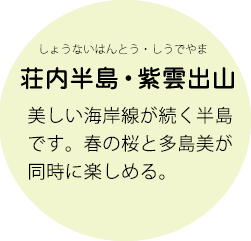 しょうないはんとう・しうでやま

荘内半島・紫雲出山

美しい海岸線が続く半島です。春の桜と多島美が同時に楽しめる。